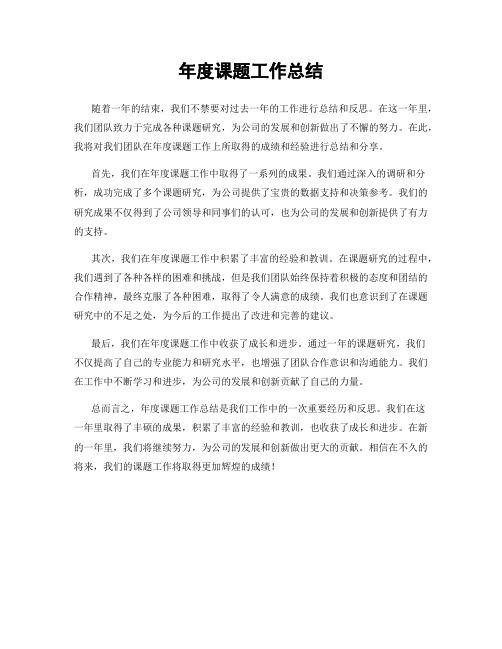 年度课题工作总结

随着一年的结束，我们不禁要对过去一年的工作进行总结和反思。在这一年里，我们团队致力于完成各种课题研究，为公司的发展和创新做出了不懈的努力。在此，我将对我们团队在年度课题工作上所取得的成绩和经验进行总结和分享。

首先，我们在年度课题工作中取得了一系列的成果。我们通过深入的调研和分析，成功完成了多个课题研究，为公司提供了宝贵的数据支持和决策参考。我们的研究成果不仅得到了公司领导和同事们的认可，也为公司的发展和创新提供了有力的支持。

其次，我们在年度课题工作中积累了丰富的经验和教训。在课题研究的过程中，我们遇到了各种各样的困难和挑战，但是我们团队始终保持着积极的态度和团结的合作精神，最终克服了各种困难，取得了令人满意的成绩。我们也意识到了在课题研究中的不足之处，为今后的工作提出了改进和完善的建议。

最后，我们在年度课题工作中收获了成长和进步。通过一年的课题研究，我们不仅提高了自己的专业能力和研究水平，也增强了团队合作意识和沟通能力。我们在工作中不断学习和进步，为公司的发展和创新贡献了自己的力量。

总而言之，年度课题工作总结是我们工作中的一次重要经历和反思。我们在这一年里取得了丰硕的成果，积累了丰富的经验和教训，也收获了成长和进步。在新的一年里，我们将继续努力，为公司的发展和创新做出更大的贡献。相信在不久的将来，我们的课题工作将取得更加辉煌的成绩！